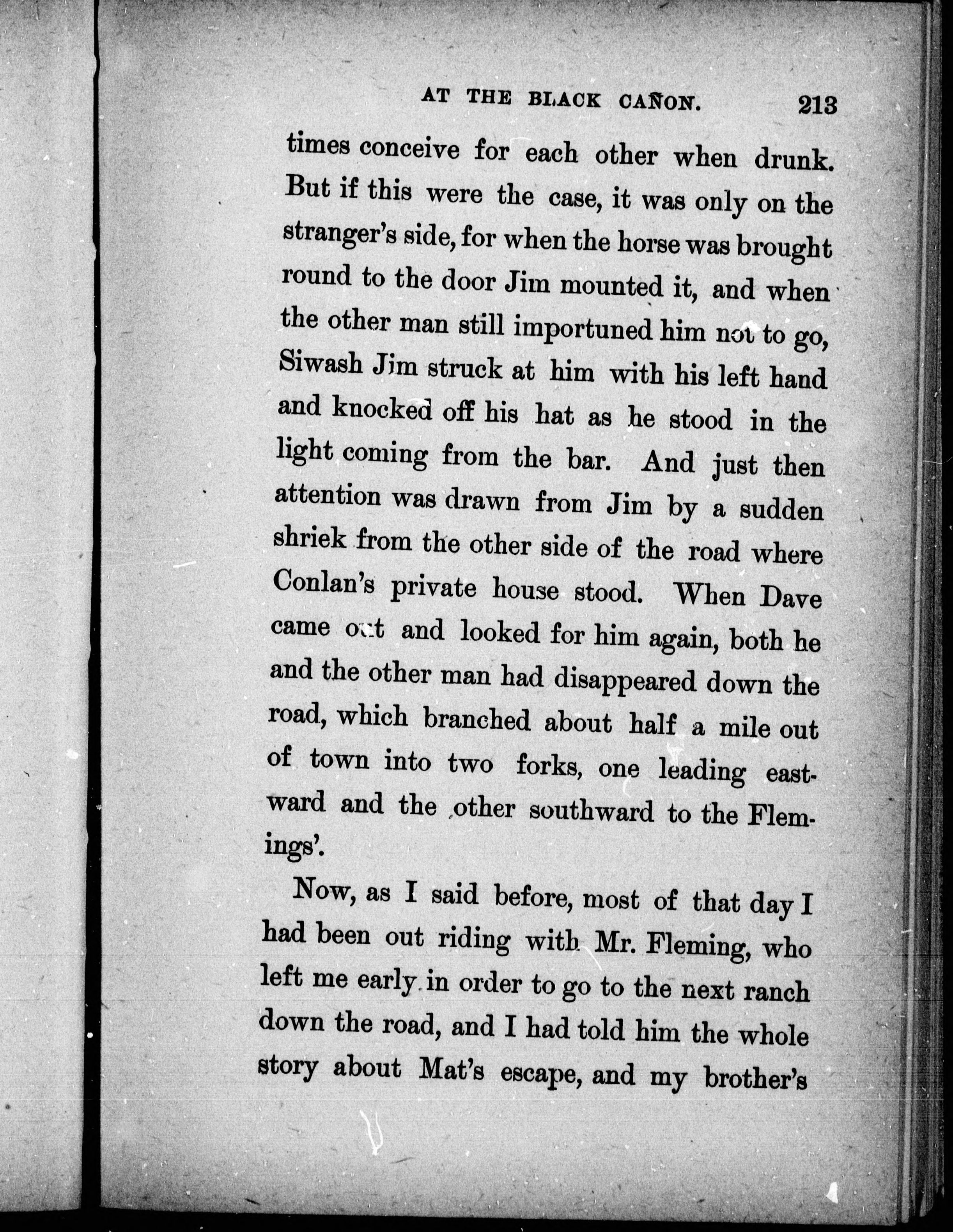 AT THE BLACK CAÑON. 213

times conceive for each other when drunk. But if this were the case, it was only on the stranger's side, for when the horse was brought round to the door Jim mounted it, and when the other man still importuned him not to go, Siwash Jim struck at him with his left hand and knocked off his hat as he stood in the light coming from the bar. And just then attention was drawn from Jim by a sudden shriek from the other side of the road where Conlan's private house stood. When Dave came out and looked for him again, both he and the other man had disappeared down the road, which branched about half a mile out of town into two forks, one leading eastward and the other southward to the Flemings'.

Now, as I said before, most of that day I had been out riding with Mr. Fleming, who left me early in order to go to the next ranch down the road, and I had told him the whole story about Mat's escape, and my brother's